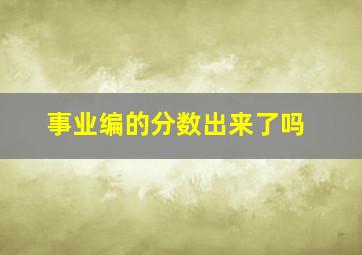 事业编的分数出来了吗